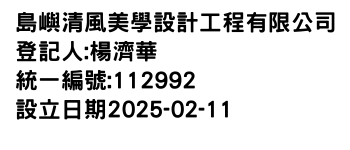 島嶼清風美學設計工程有限公司
登記人:楊濟華
統一編號:112992
設立日期2025-02-11